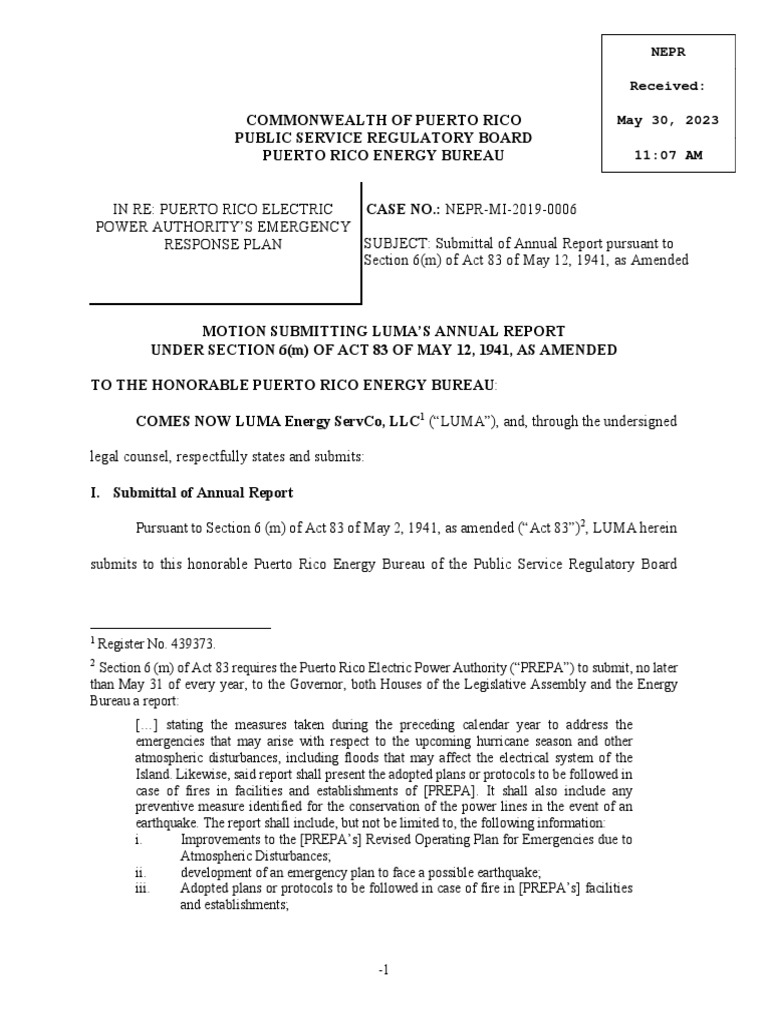 NEPR

Received:

May 30, 2023

11:07 AM

COMMONWEALTH OF PUERTO RICO
PUBLIC SERVICE REGULATORY BOARD
PUERTO RICO ENERGY BUREAU

IN RE: PUERTO RICO ELECTRIC POWER AUTHORITY'S EMERGENCY RESPONSE PLAN

CASE NO.: NEPR-MI-2019-0006

SUBJECT: Submittal of Annual Report pursuant to Section 6(m) of Act 83 of May 12, 1941, as Amended

MOTION SUBMITTING LUMA'S ANNUAL REPORT
UNDER SECTION 6(m) OF ACT 83 OF MAY 12, 1941, AS AMENDED

TO THE HONORABLE PUERTO RICO ENERGY BUREAU:

COMES NOW LUMA Energy ServCo, LLC$^1$ ("LUMA"), and, through the undersigned legal counsel, respectfully states and submits:

I. Submittal of Annual Report

Pursuant to Section 6 (m) of Act 83 of May 2, 1941, as amended ("Act 83")$^2$, LUMA herein submits to this honorable Puerto Rico Energy Bureau of the Public Service Regulatory Board

$^1$ Register No. 439373.

$^2$ Section 6 (m) of Act 83 requires the Puerto Rico Electric Power Authority ("PREPA") to submit, no later than May 31 of every year, to the Governor, both Houses of the Legislative Assembly and the Energy Bureau a report:

[…] stating the measures taken during the preceding calendar year to address the emergencies that may arise with respect to the upcoming hurricane season and other atmospheric disturbances, including floods that may affect the electrical system of the Island. Likewise, said report shall present the adopted plans or protocols to be followed in case of fires in facilities and establishments of [PREPA]. It shall also include any preventive measure identified for the conservation of the power lines in the event of an earthquake. The report shall include, but not be limited to, the following information:
i. Improvements to the [PREPA's] Revised Operating Plan for Emergencies due to Atmospheric Disturbances;
ii. development of an emergency plan to face a possible earthquake;
iii. Adopted plans or protocols to be followed in case of fire in [PREPA's] facilities and establishments;

-1